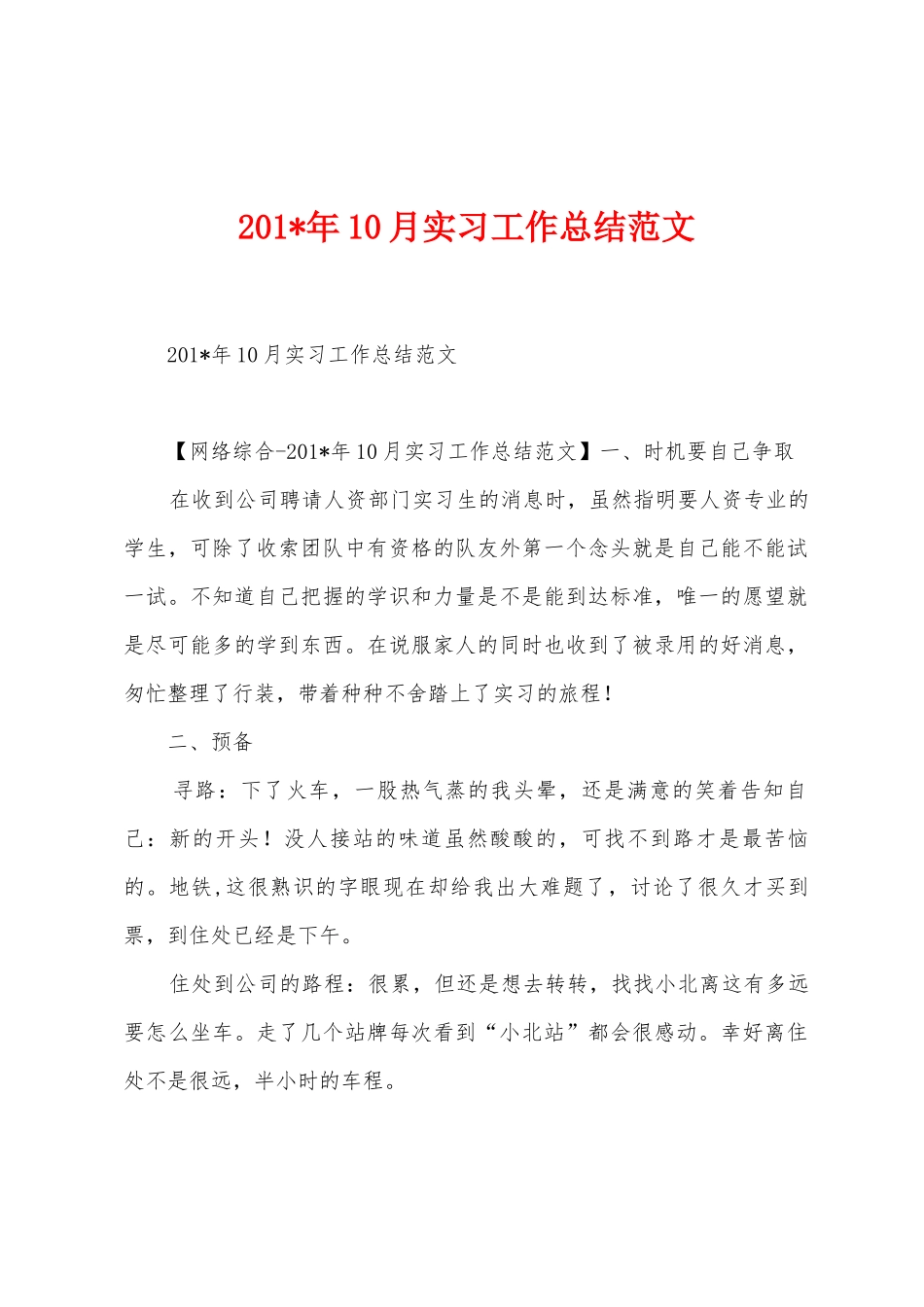 201*年10月实习工作总结范文

201*年10月实习工作总结范文

【网络综合-201*年10月实习工作总结范文】一、时机要自己争取

在收到公司聘请人资部门实习生的消息时，虽然指明要人资专业的学生，可除了收索团队中有资格的队友外第一个念头就是自己能不能试一试。不知道自己把握的学识和力量是不是能到达标准，唯一的愿望就是尽可能多的学到东西。在说服家人的同时也收到了被录用的好消息，匆忙整理了行装，带着种种不舍踏上了实习的旅程！

二、预备

寻路：下了火车，一股热气蒸的我头晕，还是满意的笑着告知自己：新的开头！没人接站的味道虽然酸酸的，可找不到路才是最苦恼的。地铁,这很熟识的字眼现在却给我出大难题了，讨论了很久才买到票，到住处已经是下午。

住处到公司的路程：很累，但还是想去转转，找找小北离这有多远要怎么坐车。走了几个站牌每次看到“小北站”都会很感动。幸好离住处不是很远，半小时的车程。